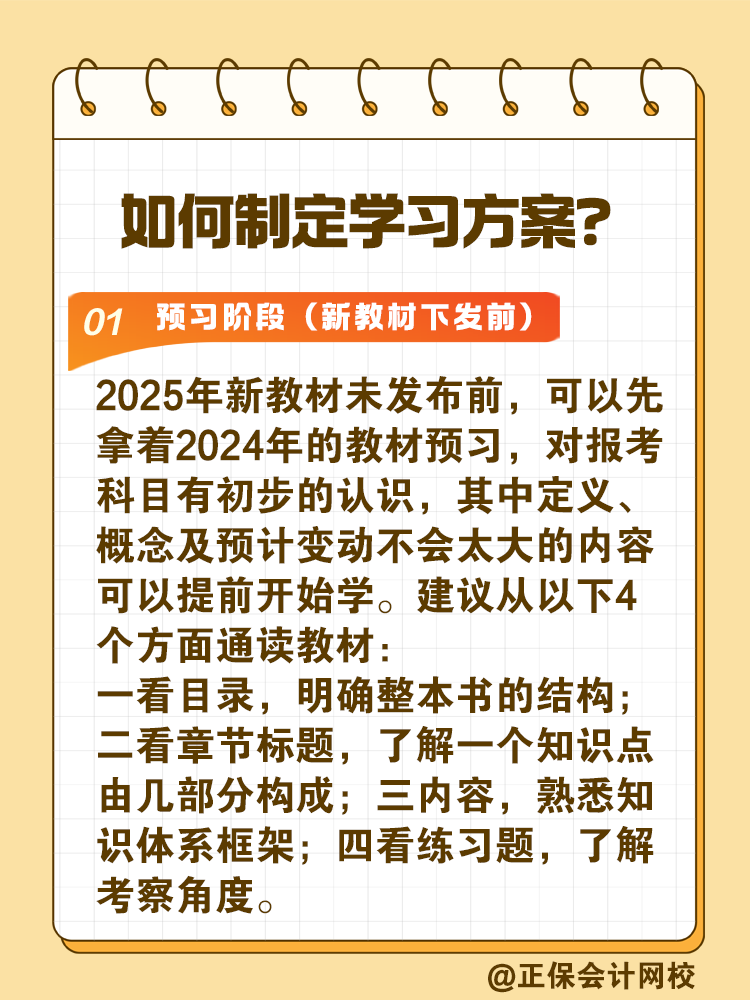 如何制定学习方案?

01 预习阶段（新教材下发前）

2025年新教材未发布前，可以先拿着2024年的教材预习，对报考科目有初步的认识，其中定义、概念及预计变动不会太大的内容可以提前开始学。建议从以下4个方面通读教材:
一看目录，明确整本书的结构;二看章节标题，了解一个知识点由几部分构成；三内容，熟悉知识体系框架；四看练习题，了解考察角度。

@正保会计网校